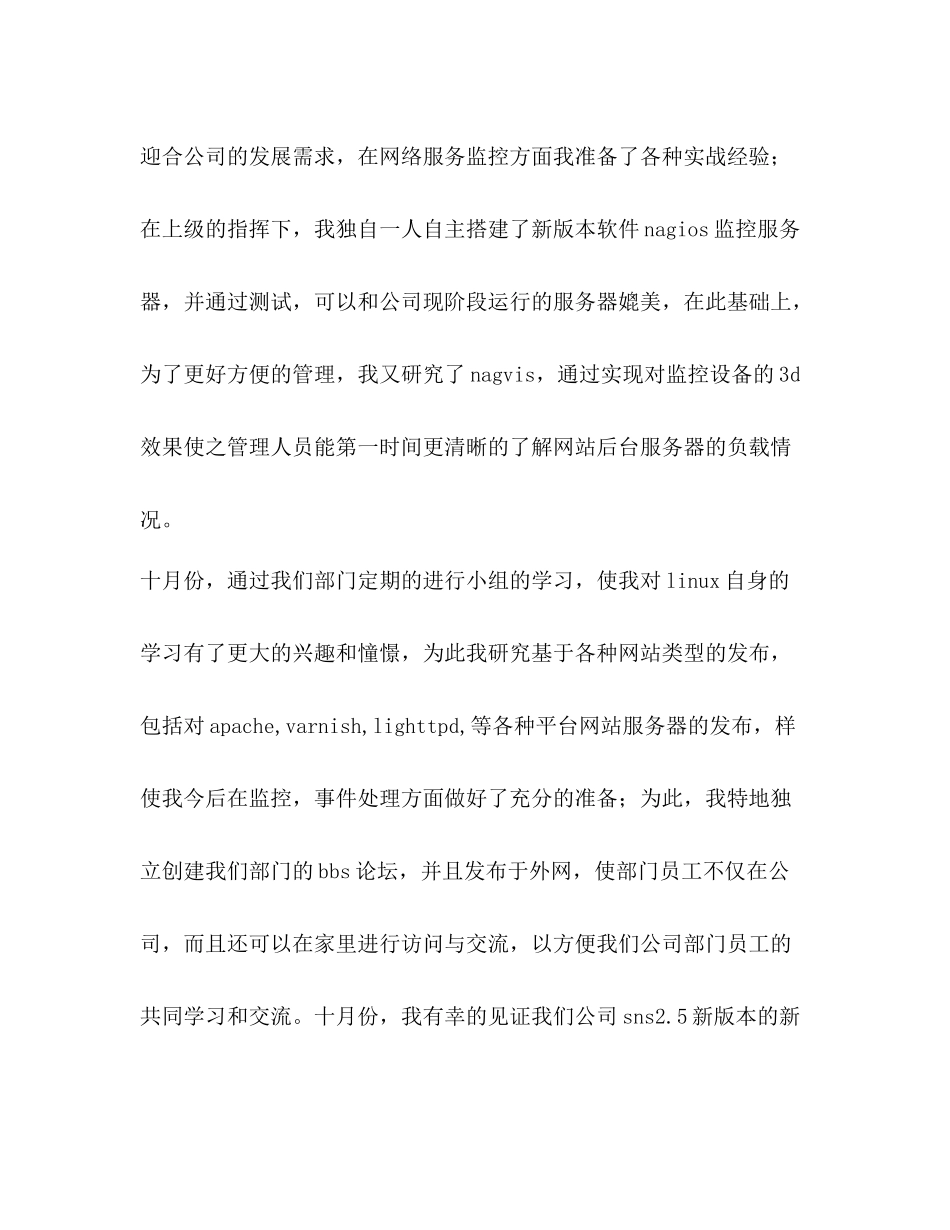 迎合公司的发展需求，在网络服务监控方面我准备了各种实战经验；在上级的指挥下，我独自一人自主搭建了新版本软件 nagios 监控服务器，并通过测试，可以和公司现阶段运行的服务器媲美，在此基础上，为了更好方便的管理，我又研究了 nagvis，通过实现对监控设备的 3d 效果使之管理人员能第一时间更清晰的了解网站后台服务器的负载情况。

十月份，通过我们部门定期的进行小组的学习，使我对 linux 自身的学习有了更大的兴趣和憧憬，为此我研究基于各种网站类型的发布，包括对 apache,varnish,lighttpd,等各种平台网站服务器的发布，样使我今后在监控，事件处理方面做好了充分的准备；为此，我特地独立创建我们部门的 bbs 论坛，并且发布于外网，使部门员工不仅在公司，而且还可以在家里进行访问与交流，以方便我们公司部门员工的共同学习和交流。十月份，我有幸的见证我们公司 sns2.5 新版本的新